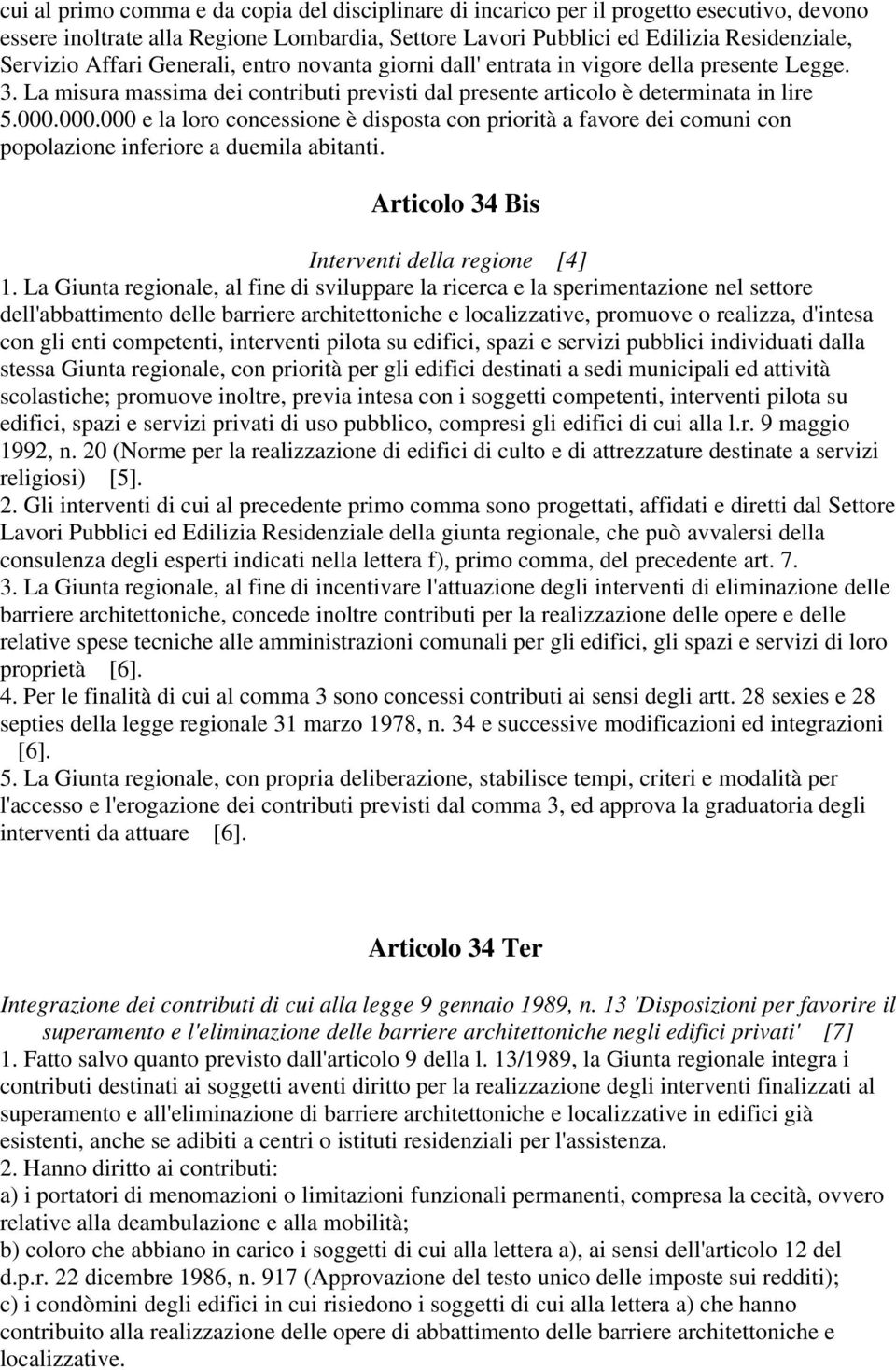 cui al primo comma e da copia del disciplinare di incarico per il progetto esecutivo, devono essere inoltrate alla Regione Lombardia, Settore Lavori Pubblici ed Edilizia Residenziale, Servizio Affari Generali, entro novanta giorni dall' entrata in vigore della presente Legge.
3. La misura massima dei contributi previsti dal presente articolo è determinata in lire 5.000.000.000 e la loro concessione è disposta con priorità a favore dei comuni con popolazione inferiore a duemila abitanti.

Articolo 34 Bis

Interventi della regione [4]
1. La Giunta regionale, al fine di sviluppare la ricerca e la sperimentazione nel settore dell'abbattimento delle barriere architettoniche e localizzative, promuove o realizza, d'intesa con gli enti competenti, interventi pilota su edifici, spazi e servizi pubblici individuati dalla stessa Giunta regionale, con priorità per gli edifici destinati a sedi municipali ed attività scolastiche; promuove inoltre, previa intesa con i soggetti competenti, interventi pilota su edifici, spazi e servizi privati di uso pubblico, compresi gli edifici di cui alla l.r. 9 maggio 1992, n. 20 (Norme per la realizzazione di edifici di culto e di attrezzature destinate a servizi religiosi) [5].
2. Gli interventi di cui al precedente primo comma sono progettati, affidati e diretti dal Settore Lavori Pubblici ed Edilizia Residenziale della giunta regionale, che può avvalersi della consulenza degli esperti indicati nella lettera f), primo comma, del precedente art. 7.
3. La Giunta regionale, al fine di incentivare l'attuazione degli interventi di eliminazione delle barriere architettoniche, concede inoltre contributi per la realizzazione delle opere e delle relative spese tecniche alle amministrazioni comunali per gli edifici, gli spazi e servizi di loro proprietà [6].
4. Per le finalità di cui al comma 3 sono concessi contributi ai sensi degli artt. 28 sexies e 28 septies della legge regionale 31 marzo 1978, n. 34 e successive modificazioni ed integrazioni [6].
5. La Giunta regionale, con propria deliberazione, stabilisce tempi, criteri e modalità per l'accesso e l'erogazione dei contributi previsti dal comma 3, ed approva la graduatoria degli interventi da attuare [6].

Articolo 34 Ter

Integrazione dei contributi di cui alla legge 9 gennaio 1989, n. 13 'Disposizioni per favorire il superamento e l'eliminazione delle barriere architettoniche negli edifici privati' [7]
1. Fatto salvo quanto previsto dall'articolo 9 della l. 13/1989, la Giunta regionale integra i contributi destinati ai soggetti aventi diritto per la realizzazione degli interventi finalizzati al superamento e all'eliminazione di barriere architettoniche e localizzative in edifici già esistenti, anche se adibiti a centri o istituti residenziali per l'assistenza.
2. Hanno diritto ai contributi:
a) i portatori di menomazioni o limitazioni funzionali permanenti, compresa la cecità, ovvero relative alla deambulazione e alla mobilità;
b) coloro che abbiano in carico i soggetti di cui alla lettera a), ai sensi dell'articolo 12 del d.p.r. 22 dicembre 1986, n. 917 (Approvazione del testo unico delle imposte sui redditi);
c) i condòmini degli edifici in cui risiedono i soggetti di cui alla lettera a) che hanno contribuito alla realizzazione delle opere di abbattimento delle barriere architettoniche e localizzative.